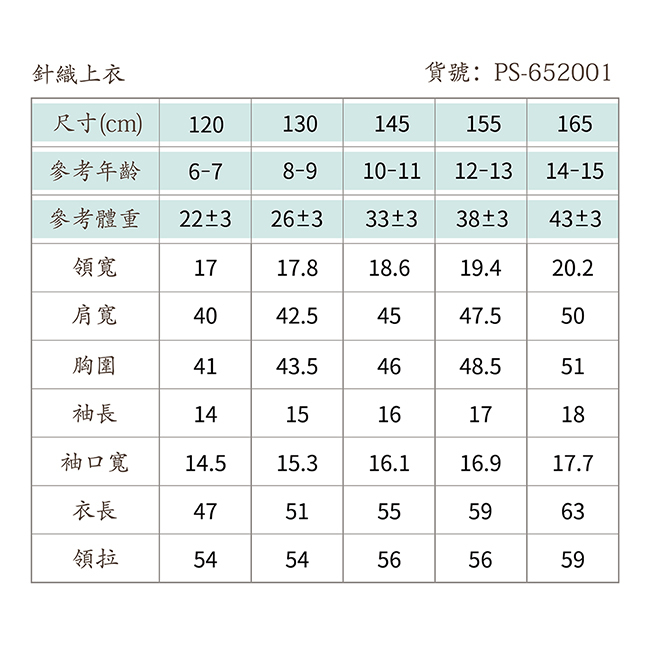 針織上衣

貨號：PS-652001

| 尺寸(cm) | 120 | 130 | 145 | 155 | 165 |
|---|---|---|---|---|---|
| 參考年齡 | 6-7 | 8-9 | 10-11 | 12-13 | 14-15 |
| 參考體重 | 22±3 | 26±3 | 33±3 | 38±3 | 43±3 |
| 領寬 | 17 | 17.8 | 18.6 | 19.4 | 20.2 |
| 肩寬 | 40 | 42.5 | 45 | 47.5 | 50 |
| 胸圍 | 41 | 43.5 | 46 | 48.5 | 51 |
| 袖長 | 14 | 15 | 16 | 17 | 18 |
| 袖口寬 | 14.5 | 15.3 | 16.1 | 16.9 | 17.7 |
| 衣長 | 47 | 51 | 55 | 59 | 63 |
| 領拉 | 54 | 54 | 56 | 56 | 59 |